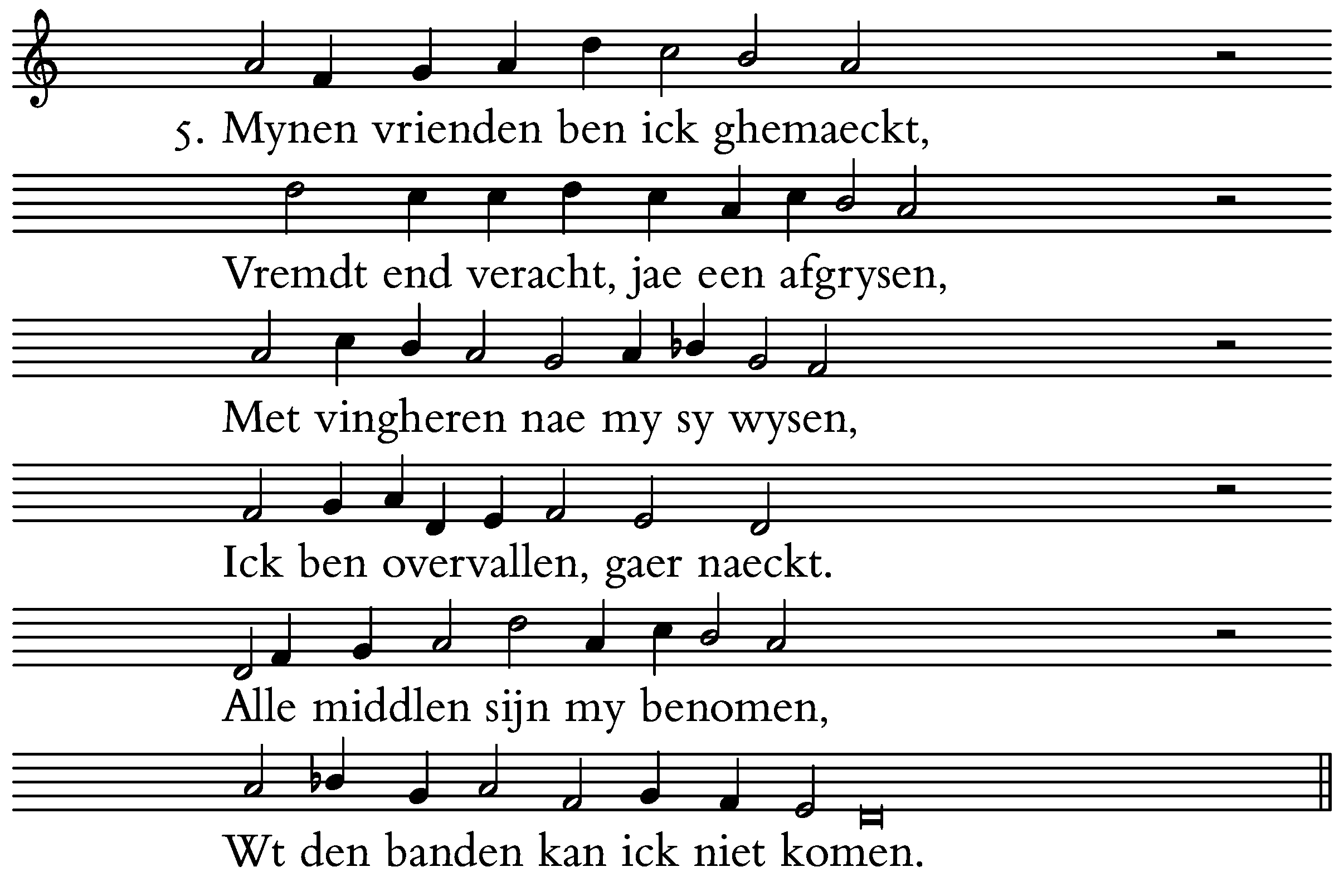 5. Mynen vrienden ben ick ghemaeckt,

Vremdt end veracht, jae een afgrysen,

Met vingheren nae my sy wysen,

Ick ben overvallen, gaer naeckt.

Alle middlen sijn my benomen,

Wt den banden kan ick niet komen.